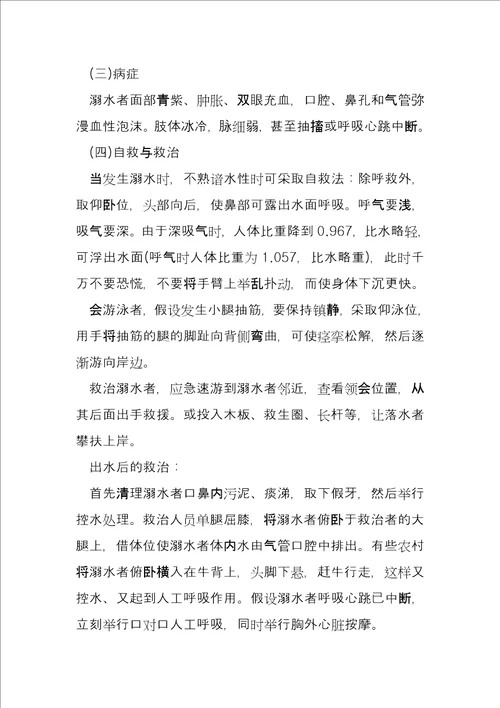 (三)病症

溺水者面部青紫、肿胀、双眼充血，口腔、鼻孔和气管弥漫血性泡沫。肢体冰冷，脉细弱，甚至抽搐或呼吸心跳中断。

(四)自救与救治

当发生溺水时，不熟谙水性时可采取自救法：除呼救外，取仰卧位，头部向后，使鼻部可露出水面呼吸。呼气要浅，吸气要深。由于深吸气时，人体比重降到 0.967，比水略轻，可浮出水面(呼气时人体比重为 1.057，比水略重)，此时千万不要恐慌，不要将手臂上举乱扑动，而使身体下沉更快。

会游泳者，假设发生小腿抽筋，要保持镇静，采取仰泳位，用手将抽筋的腿的脚趾向背侧弯曲，可使痉挛松解，然后逐渐游向岸边。

救治溺水者，应急速游到溺水者邻近，查看领会位置，从其后面出手救援。或投入木板、救生圈、长杆等，让落水者攀扶上岸。

出水后的救治：

首先清理溺水者口鼻内污泥、痰涕，取下假牙，然后举行控水处理。救治人员单腿屈膝，将溺水者俯卧于救治者的大腿上，借体位使溺水者体内水由气管口腔中排出。有些农村将溺水者俯卧横入在牛背上，头脚下悬，赶牛行走，这样又控水、又起到人工呼吸作用。假设溺水者呼吸心跳已中断，立刻举行口对口人工呼吸，同时举行胸外心脏按摩。